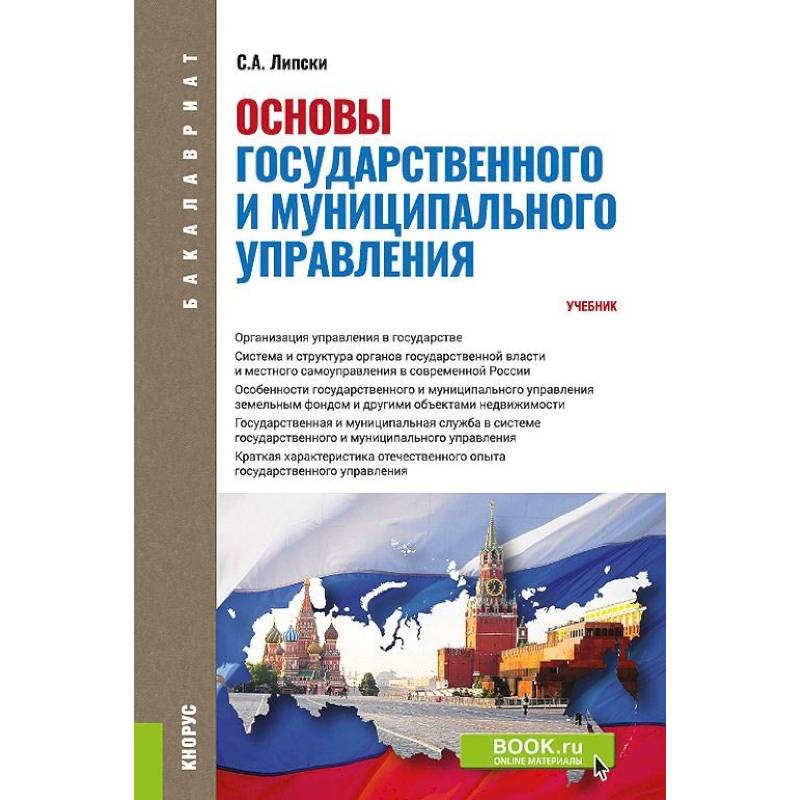 БАКАЛАВРИАТ

С.А. Липски

ОСНОВЫ ГОСУДАРСТВЕННОГО И МУНИЦИПАЛЬНОГО УПРАВЛЕНИЯ

УЧЕБНИК

Организация управления в государстве

Система и структура органов государственной власти и местного самоуправления в современной России

Особенности государственного и муниципального управления земельным фондом и другими объектами недвижимости

Государственная и муниципальная служба в системе государственного и муниципального управления

Краткая характеристика отечественного опыта государственного управления

КНОРУС

BOOK.ru
ONLINE МАТЕРИАЛЫ